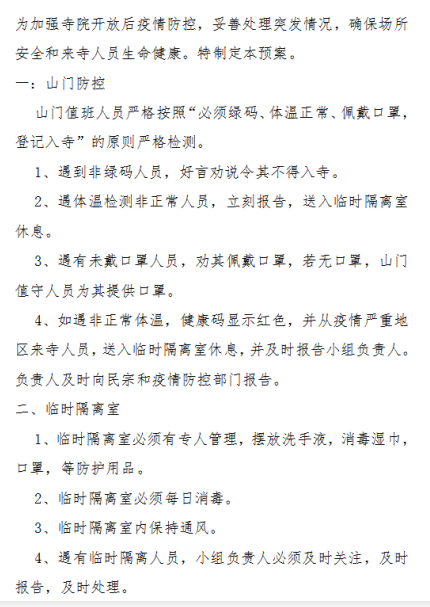 为加强寺院开放后疫情防控，妥善处理突发情况，确保场所安全和来寺人员生命健康。特制定本预案。

一：山门防控

山门值班人员严格按照“必须绿码、体温正常、佩戴口罩，登记入寺”的原则严格检测。

1、遇到非绿码人员，好言劝说令其不得入寺。

2、遇体温检测非正常人员，立刻报告，送入临时隔离室休息。

3、遇有未戴口罩人员，劝其佩戴口罩，若无口罩，山门值守人员为其提供口罩。

4、如遇非正常体温，健康码显示红色，并从疫情严重地区来寺人员，送入临时隔离室休息，并及时报告小组负责人。负责人及时向民宗和疫情防控部门报告。

二、临时隔离室

1、临时隔离室必须有专人管理，摆放洗手液，消毒湿巾，口罩，等防护用品。

2、临时隔离室必须每日消毒。

3、临时隔离室内保持通风。

4、遇有临时隔离人员，小组负责人必须及时关注，及时报告，及时处理。